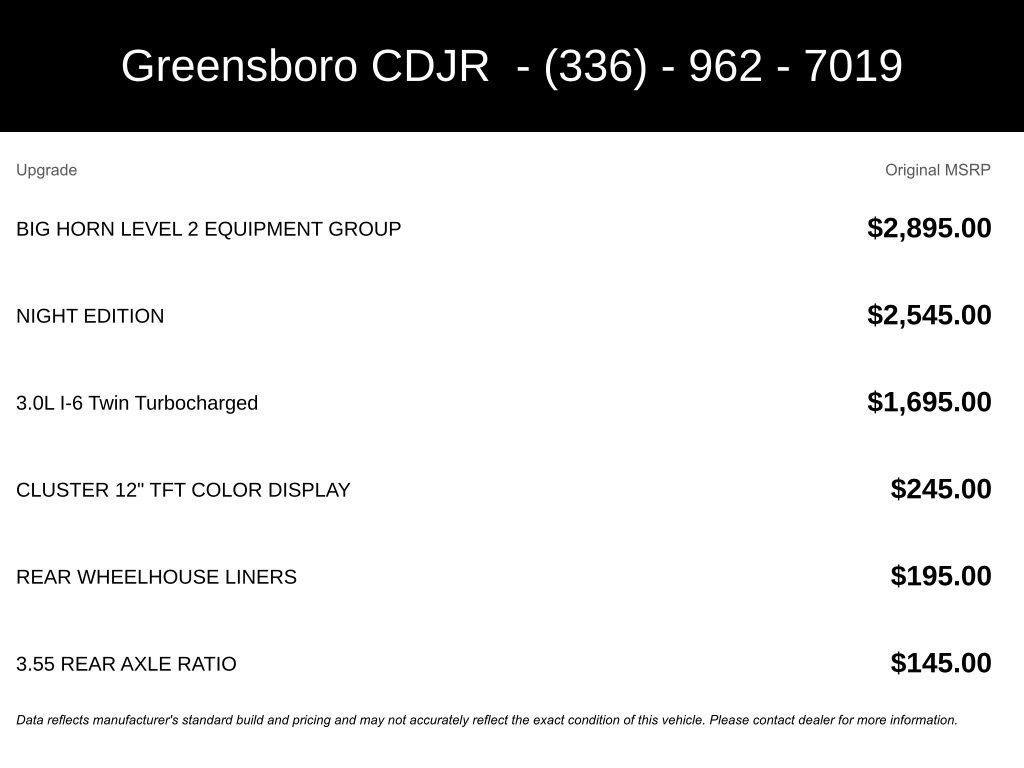 Greensboro CDJR - (336) - 962 - 7019

| Upgrade | Original MSRP |
|---|---|
| BIG HORN LEVEL 2 EQUIPMENT GROUP | $2,895.00 |
| NIGHT EDITION | $2,545.00 |
| 3.0L I-6 Twin Turbocharged | $1,695.00 |
| CLUSTER 12" TFT COLOR DISPLAY | $245.00 |
| REAR WHEELHOUSE LINERS | $195.00 |
| 3.55 REAR AXLE RATIO | $145.00 |

Data reflects manufacturer's standard build and pricing and may not accurately reflect the exact condition of this vehicle. Please contact dealer for more information.